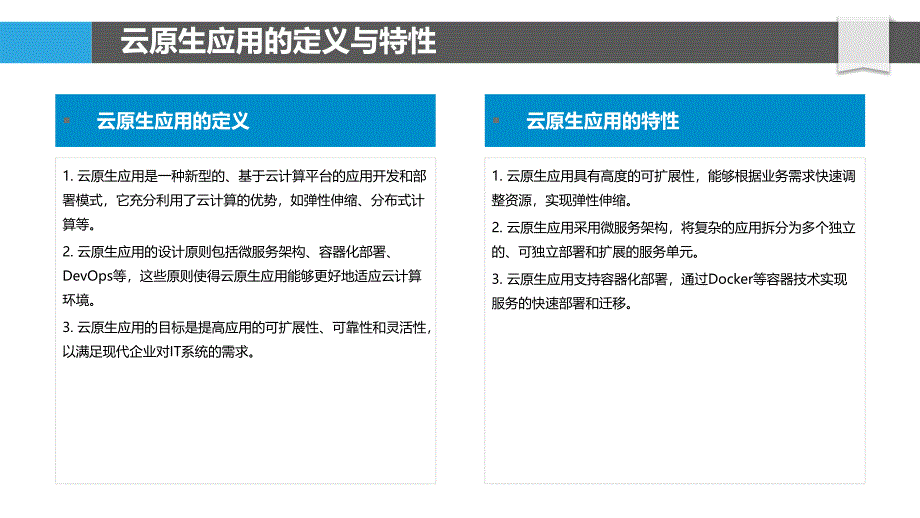 云原生应用的定义与特性

云原生应用的定义

1. 云原生应用是一种新型的、基于云计算平台的应用开发和部署模式，它充分利用了云计算的优势，如弹性伸缩、分布式计算等。

2. 云原生应用的设计原则包括微服务架构、容器化部署、DevOps等，这些原则使得云原生应用能够更好地适应云计算环境。

3. 云原生应用的目标是提高应用的可扩展性、可靠性和灵活性，以满足现代企业对IT系统的需求。

云原生应用的特性

1. 云原生应用具有高度的可扩展性，能够根据业务需求快速调整资源，实现弹性伸缩。

2. 云原生应用采用微服务架构，将复杂的应用拆分为多个独立的、可独立部署和扩展的服务单元。

3. 云原生应用支持容器化部署，通过Docker等容器技术实现服务的快速部署和迁移。